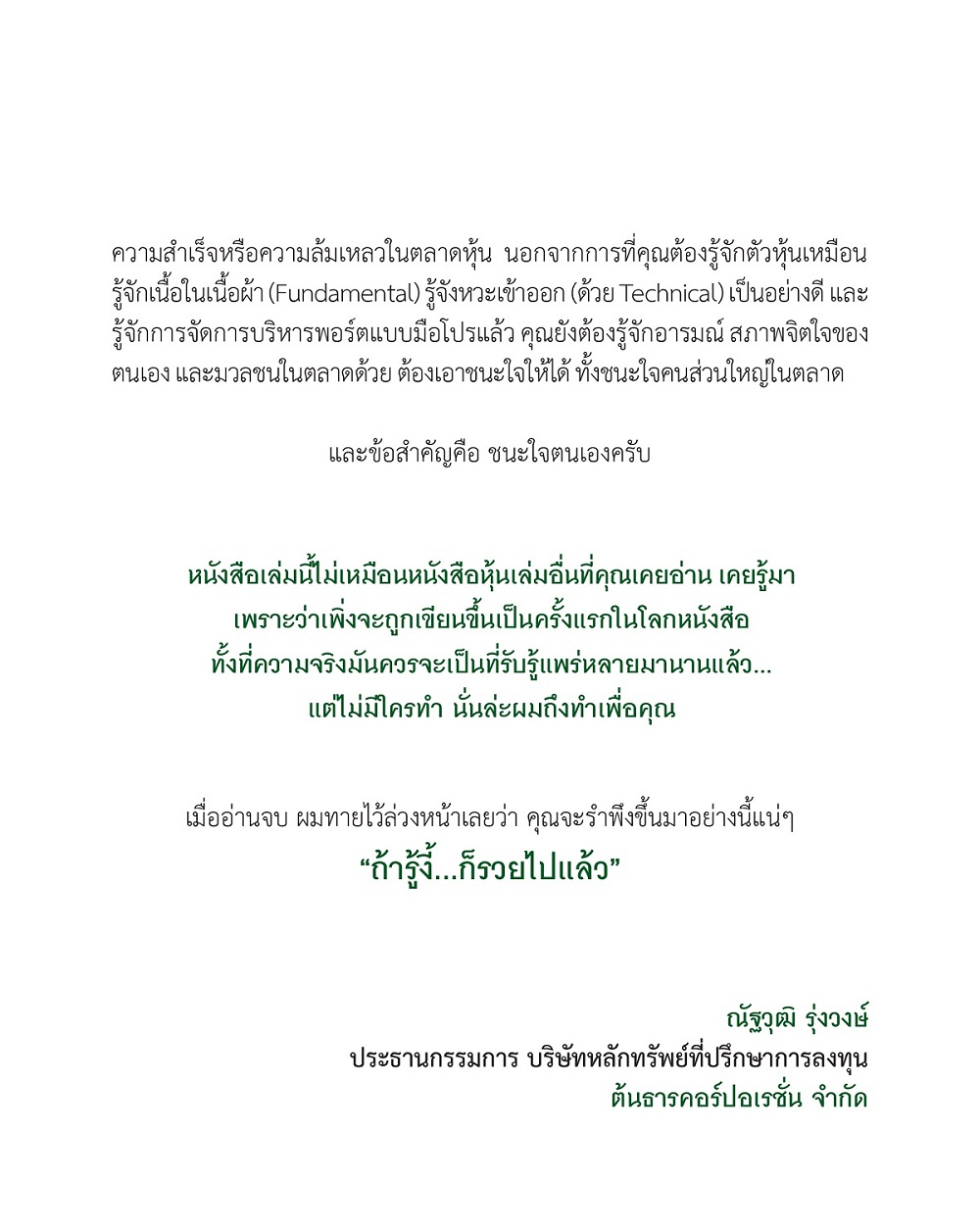 ความสำเร็จหรือความล้มเหลวในตลาดหุ้น นอกจากการที่คุณต้องรู้จักตัวหุ้นเหมือนรู้จักเนื้อในเนื้อผ้า (Fundamental) รู้จังหวะเข้าออก (ด้วย Technical) เป็นอย่างดี และรู้จักการจัดการบริหารพอร์ตแบบมือโปรแล้ว คุณยังต้องรู้จักอารมณ์ สภาพจิตใจของตนเอง และมวลชนในตลาดด้วย ต้องเอาชนะใจให้ได้ ทั้งชนะใจคนส่วนใหญ่ในตลาด

และข้อสำคัญคือ ชนะใจตนเองครับ

หนังสือเล่มนี้ไม่เหมือนหนังสือหุ้นเล่มอื่นที่คุณเคยอ่าน เคยรู้มา
เพราะว่าเพิ่งจะถูกเขียนขึ้นเป็นครั้งแรกในโลกหนังสือ
ทั้งที่ความจริงมันควรจะเป็นที่รับรู้แพร่หลายมานานแล้ว...
แต่ไม่มีใครทำ นั่นล่ะผมถึงทำเพื่อคุณ

เมื่ออ่านจบ ผมทายไว้ล่วงหน้าเลยว่า คุณจะรำพึงขึ้นมาอย่างนี้แน่ๆ
“ถ้ารู้งี้...ก็รวยไปแล้ว”

ณัฐวุฒิ รุ่งวงษ์
ประธานกรรมการ บริษัทหลักทรัพย์ที่ปรึกษาการลงทุน
ต้นธารคอร์ปอเรชั่น จำกัด